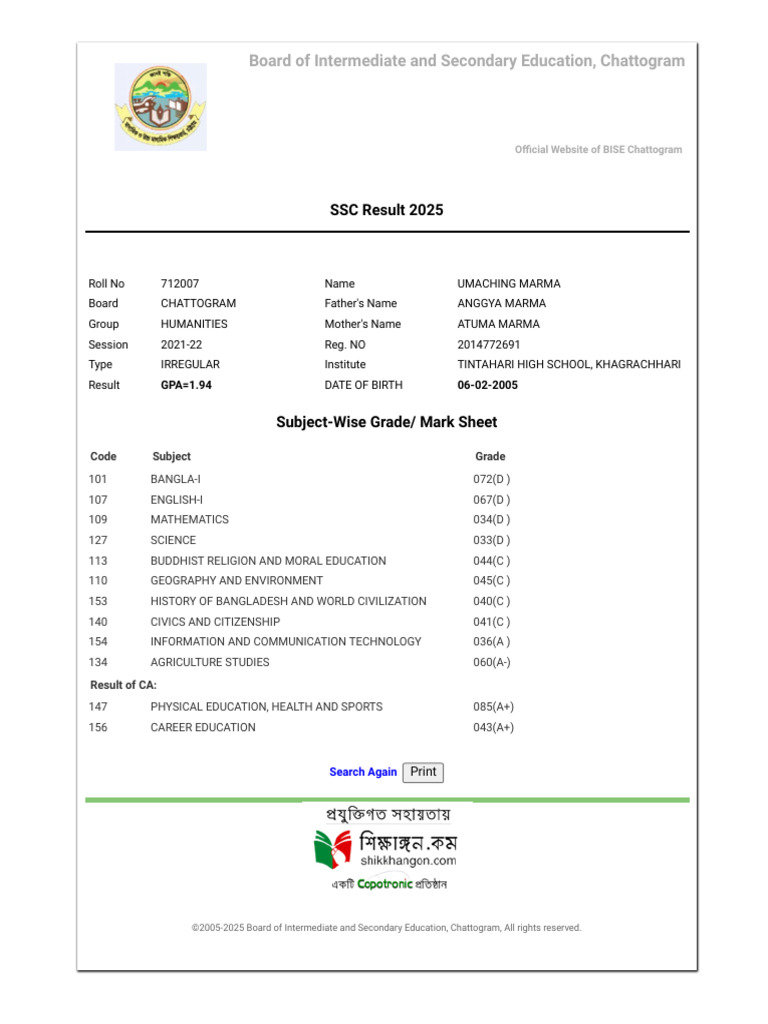 Board of Intermediate and Secondary Education, Chattogram

Official Website of BISE Chattogram

SSC Result 2025

| Roll No | 712007 | Name | UMACHING MARMA |
|---|---|---|---|
| Board | CHATTOGRAM | Father's Name | ANGGYA MARMA |
| Group | HUMANITIES | Mother's Name | ATUMA MARMA |
| Session | 2021-22 | Reg. NO | 2014772691 |
| Type | IRREGULAR | Institute | TINTAHARI HIGH SCHOOL, KHAGRACHHARI |
| Result | GPA=1.94 | DATE OF BIRTH | 06-02-2005 |

Subject-Wise Grade/ Mark Sheet

| Code | Subject | Grade |
|---|---|---|
| 101 | BANGLA-I | 072(D ) |
| 107 | ENGLISH-I | 067(D ) |
| 109 | MATHEMATICS | 034(D ) |
| 127 | SCIENCE | 033(D ) |
| 113 | BUDDHIST RELIGION AND MORAL EDUCATION | 044(C ) |
| 110 | GEOGRAPHY AND ENVIRONMENT | 045(C ) |
| 153 | HISTORY OF BANGLADESH AND WORLD CIVILIZATION | 040(C ) |
| 140 | CIVICS AND CITIZENSHIP | 041(C ) |
| 154 | INFORMATION AND COMMUNICATION TECHNOLOGY | 036(A ) |
| 134 | AGRICULTURE STUDIES | 060(A-) |
| Result of CA: | | |
| 147 | PHYSICAL EDUCATION, HEALTH AND SPORTS | 085(A+) |
| 156 | CAREER EDUCATION | 043(A+) |

Search Again Print

প্রযুক্তিগত সহায়তায়
শিক্ষাঙ্গন.কম
shikkhangon.com
একটি Copotronic প্রতিষ্ঠান

©2005-2025 Board of Intermediate and Secondary Education, Chattogram, All rights reserved.